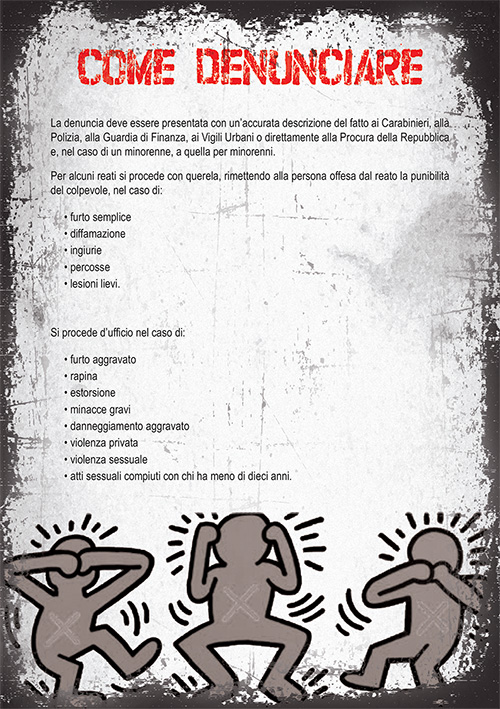 COME DENUNCIARE

La denuncia deve essere presentata con un'accurata descrizione del fatto ai Carabinieri, alla Polizia, alla Guardia di Finanza, ai Vigili Urbani o direttamente alla Procura della Repubblica e, nel caso di un minorenne, a quella per minorenni.

Per alcuni reati si procede con querela, rimettendo alla persona offesa dal reato la punibilità del colpevole, nel caso di:

• furto semplice
• diffamazione
• ingiurie
• percosse
• lesioni lievi.

Si procede d'ufficio nel caso di:

• furto aggravato
• rapina
• estorsione
• minacce gravi
• danneggiamento aggravato
• violenza privata
• violenza sessuale
• atti sessuali compiuti con chi ha meno di dieci anni.